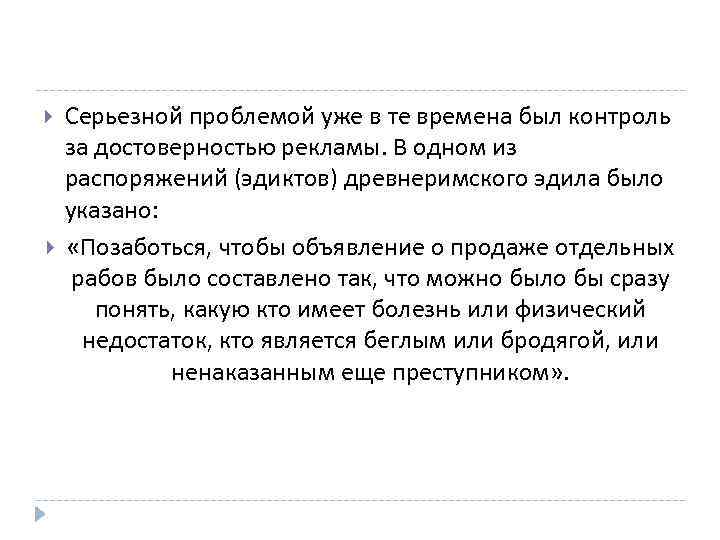 Серьезной проблемой уже в те времена был контроль за достоверностью рекламы. В одном из распоряжений (эдиктов) древнеримского эдила было указано:

«Позаботься, чтобы объявление о продаже отдельных рабов было составлено так, что можно было бы сразу понять, какую кто имеет болезнь или физический недостаток, кто является беглым или бродягой, или ненаказанным еще преступником».